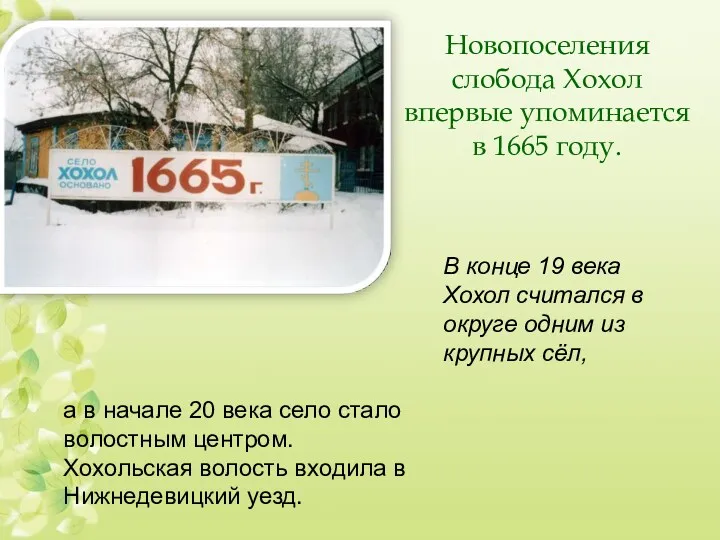 СЕЛО
ХОХОЛ
ОСНОВАНО
1665 г.

Новопоселения слобода Хохол впервые упоминается в 1665 году.

В конце 19 века Хохол считался в округе одним из крупных сёл,

а в начале 20 века село стало волостным центром. Хохольская волость входила в Нижнедевицкий уезд.